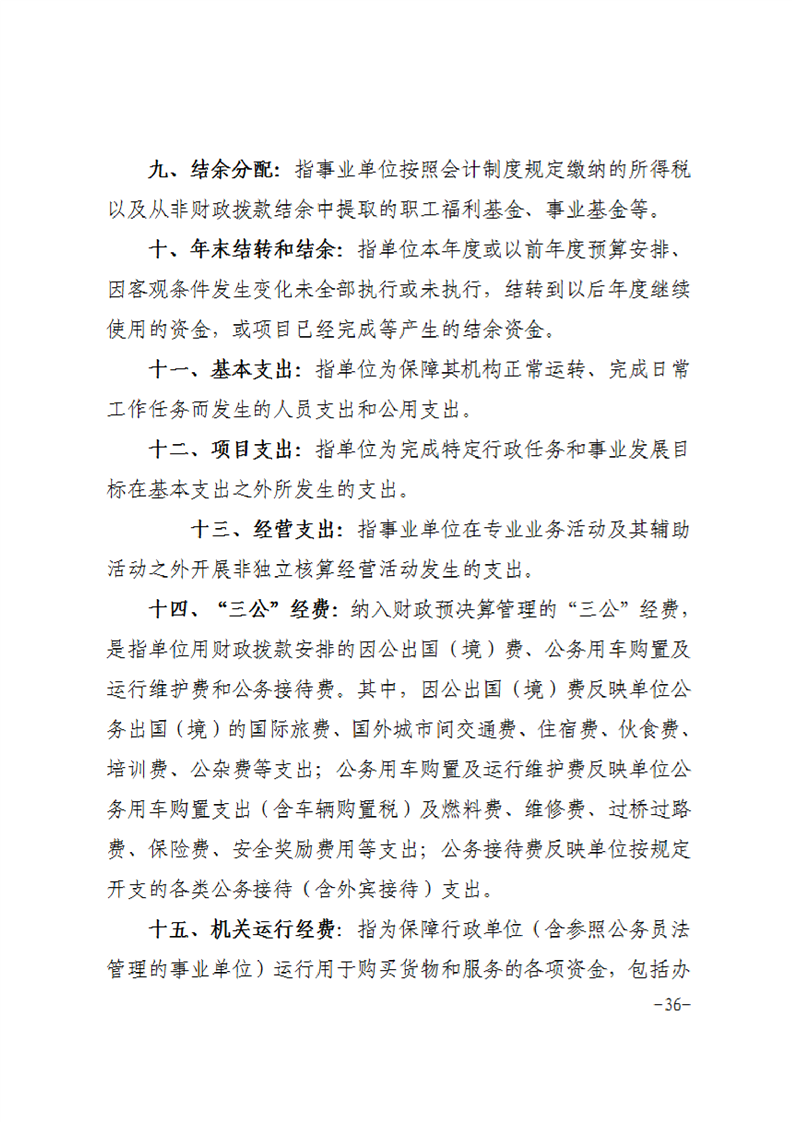 九、结余分配：指事业单位按照会计制度规定缴纳的所得税以及从非财政拨款结余中提取的职工福利基金、事业基金等。

十、年末结转和结余：指单位本年度或以前年度预算安排、因客观条件发生变化未全部执行或未执行，结转到以后年度继续使用的资金，或项目已经完成等产生的结余资金。

十一、基本支出：指单位为保障其机构正常运转、完成日常工作任务而发生的人员支出和公用支出。

十二、项目支出：指单位为完成特定行政任务和事业发展目标在基本支出之外所发生的支出。

十三、经营支出：指事业单位在专业业务活动及其辅助活动之外开展非独立核算经营活动发生的支出。

十四、“三公”经费：纳入财政预决算管理的“三公”经费，是指单位用财政拨款安排的因公出国（境）费、公务用车购置及运行维护费和公务接待费。其中，因公出国（境）费反映单位公务出国（境）的国际旅费、国外城市间交通费、住宿费、伙食费、培训费、公杂费等支出；公务用车购置及运行维护费反映单位公务用车购置支出（含车辆购置税）及燃料费、维修费、过桥过路费、保险费、安全奖励费用等支出；公务接待费反映单位按规定开支的各类公务接待（含外宾接待）支出。

十五、机关运行经费：指为保障行政单位（含参照公务员法管理的事业单位）运行用于购买货物和服务的各项资金，包括办

-36-